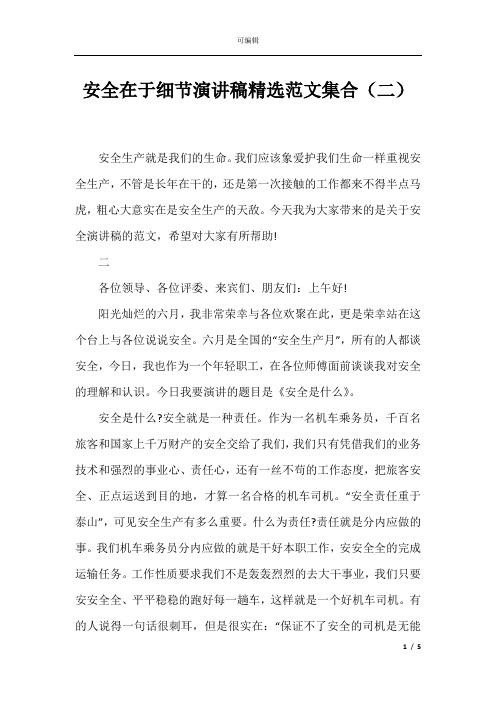 可编辑

安全在于细节演讲稿精选范文集合（二）

安全生产就是我们的生命。我们应该象爱护我们生命一样重视安全生产，不管是长年在干的，还是第一次接触的工作都来不得半点马虎，粗心大意实在是安全生产的天敌。今天我为大家带来的是关于安全演讲稿的范文，希望对大家有所帮助!

二

各位领导、各位评委、来宾们、朋友们：上午好!

阳光灿烂的六月，我非常荣幸与各位欢聚在此，更是荣幸站在这个台上与各位说说安全。六月是全国的“安全生产月”，所有的人都谈安全，今日，我也作为一个年轻职工，在各位师傅面前谈谈我对安全的理解和认识。今日我要演讲的题目是《安全是什么》。

安全是什么?安全就是一种责任。作为一名机车乘务员，千百名旅客和国家上千万财产的安全交给了我们，我们只有凭借我们的业务技术和强烈的事业心、责任心，还有一丝不苟的工作态度，把旅客安全、正点运送到目的地，才算一名合格的机车司机。“安全责任重于泰山”，可见安全生产有多么重要。什么为责任?责任就是分内应做的事。我们机车乘务员分内应做的就是干好本职工作，安安全全的完成运输任务。工作性质要求我们不是轰轰烈烈的去大干事业，我们只要安安全全、平平稳稳的跑好每一趟车，这样就是一个好机车司机。有的人说得一句话很刺耳，但是很实在：“保证不了安全的司机是无能

1 / 5